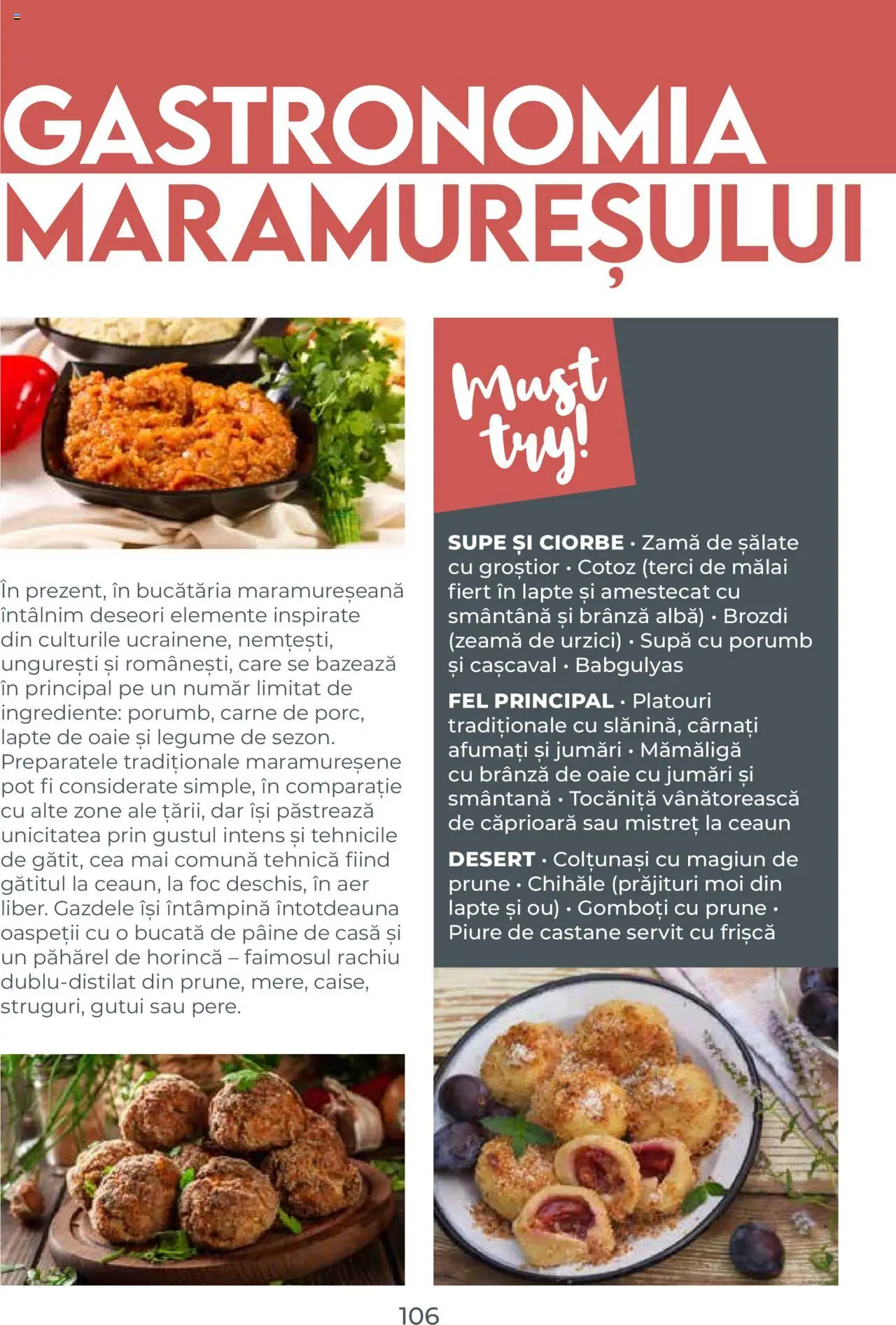 GASTRONOMIA MARAMUREȘULUI

În prezent, în bucătăria maramureșeană întâlnim deseori elemente inspirate din culturile ucrainene, nemțești, ungurești și românești, care se bazează în principal pe un număr limitat de ingrediente: porumb, carne de porc, lapte de oaie și legume de sezon. Preparatele tradiționale maramureșene pot fi considerate simple, în comparație cu alte zone ale țării, dar își păstrează unicitatea prin gustul intens și tehnicile de gătit, cea mai comună tehnică fiind gătitul la ceaun, la foc deschis, în aer liber. Gazdele își întâmpină întotdeauna oaspeții cu o bucată de pâine de casă și un păhărel de horincă – faimosul rachiu dublu-distilat din prune, mere, caise, struguri, gutui sau pere.

Must try!

SUPE ȘI CIORBE • Zamă de șălate cu groștior • Cotoz (terci de mălai fiert în lapte și amestecat cu smântână și brânză albă) • Brozdi (zeamă de urzici) • Supă cu porumb și cașcaval • Babgulyas

FEL PRINCIPAL • Platouri tradiționale cu slănină, cârnați afumați și jumări • Mămăligă cu brânză de oaie cu jumări și smântană • Tocăniță vânătorească de căprioară sau mistreț la ceaun

DESERT • Colțunași cu magiun de prune • Chihăle (prăjituri moi din lapte și ou) • Gomboți cu prune • Piure de castane servit cu frișcă

106